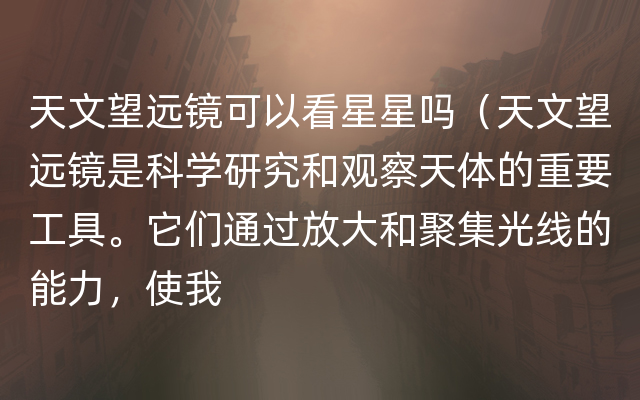 天文望远镜可以看星星吗（天文望远镜是科学研究和观察天体的重要工具。它们通过放大和聚集光线的能力，使我